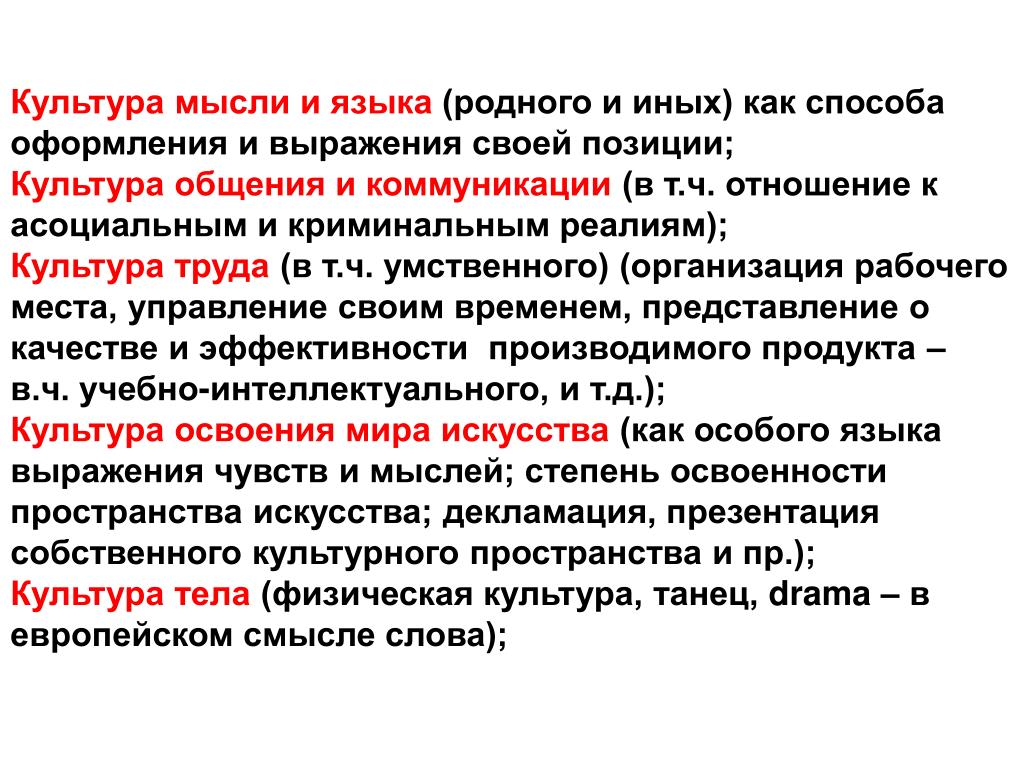 Культура мысли и языка (родного и иных) как способа оформления и выражения своей позиции;
Культура общения и коммуникации (в т.ч. отношение к асоциальным и криминальным реалиям);
Культура труда (в т.ч. умственного) (организация рабочего места, управление своим временем, представление о качестве и эффективности производимого продукта – в.ч. учебно-интеллектуального, и т.д.);
Культура освоения мира искусства (как особого языка выражения чувств и мыслей; степень освоенности пространства искусства; декламация, презентация собственного культурного пространства и пр.);
Культура тела (физическая культура, танец, drama – в европейском смысле слова);